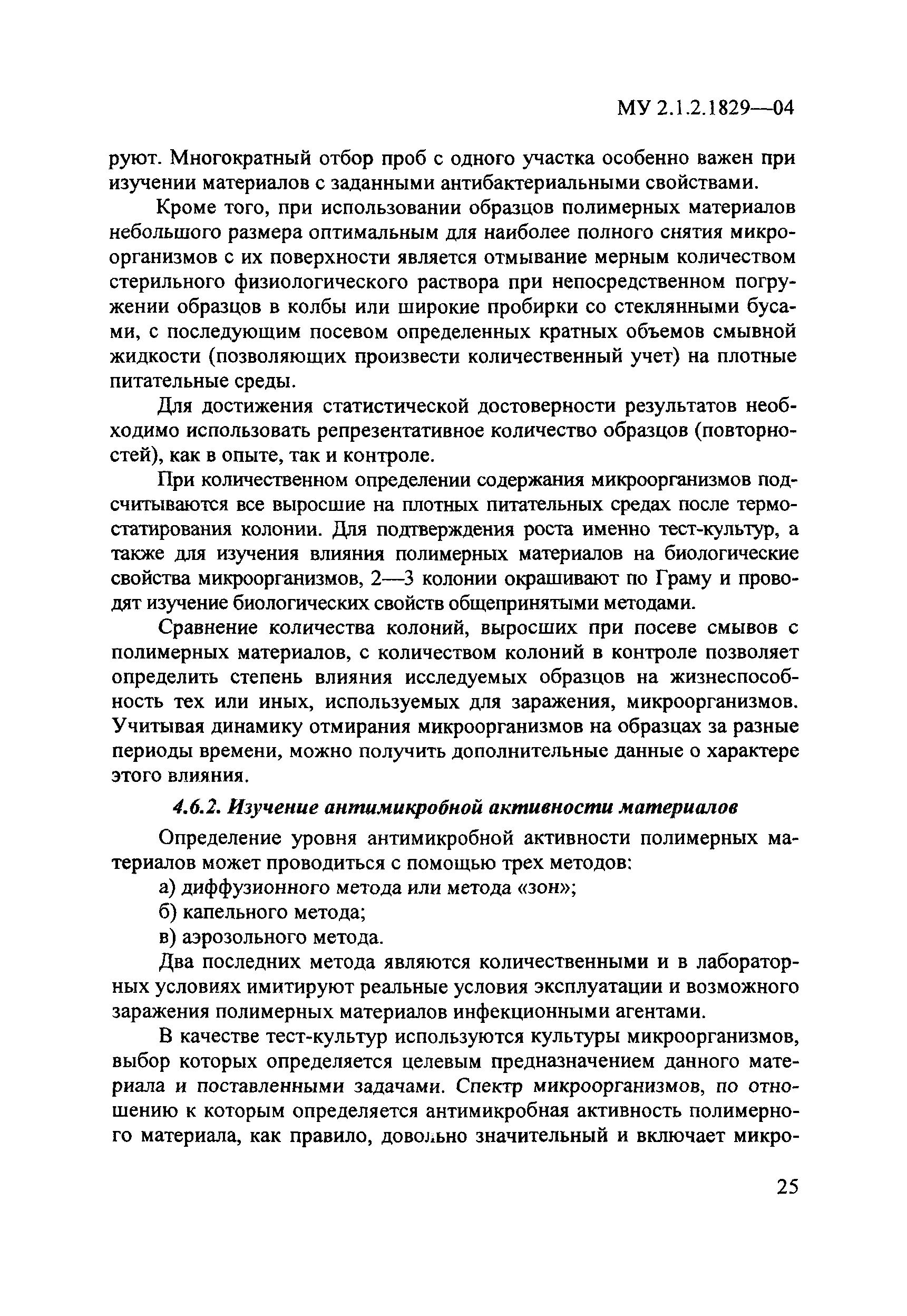 МУ 2.1.2.1829—04

руют. Многократный отбор проб с одного участка особенно важен при изучении материалов с заданными антибактериальными свойствами.

Кроме того, при использовании образцов полимерных материалов небольшого размера оптимальным для наиболее полного снятия микроорганизмов с их поверхности является отмывание мерным количеством стерильного физиологического раствора при непосредственном погружении образцов в колбы или широкие пробирки со стеклянными бусами, с последующим посевом определенных кратных объемов смывной жидкости (позволяющих произвести количественный учет) на плотные питательные среды.

Для достижения статистической достоверности результатов необходимо использовать репрезентативное количество образцов (повторностей), как в опыте, так и контроле.

При количественном определении содержания микроорганизмов подсчитываются все выросшие на плотных питательных средах после термостатирования колонии. Для подтверждения роста именно тест-культур, а также для изучения влияния полимерных материалов на биологические свойства микроорганизмов, 2—3 колонии окрашивают по Граму и проводят изучение биологических свойств общепринятыми методами.

Сравнение количества колоний, выросших при посеве смывов с полимерных материалов, с количеством колоний в контроле позволяет определить степень влияния исследуемых образцов на жизнеспособность тех или иных, используемых для заражения, микроорганизмов. Учитывая динамику отмирания микроорганизмов на образцах за разные периоды времени, можно получить дополнительные данные о характере этого влияния.

4.6.2. Изучение антимикробной активности материалов

Определение уровня антимикробной активности полимерных материалов может проводиться с помощью трех методов:

а) диффузионного метода или метода «зон»;

б) капельного метода;

в) аэрозольного метода.

Два последних метода являются количественными и в лабораторных условиях имитируют реальные условия эксплуатации и возможного заражения полимерных материалов инфекционными агентами.

В качестве тест-культур используются культуры микроорганизмов, выбор которых определяется целевым предназначением данного материала и поставленными задачами. Спектр микроорганизмов, по отношению к которым определяется антимикробная активность полимерного материала, как правило, довольно значительный и включает микро-

25